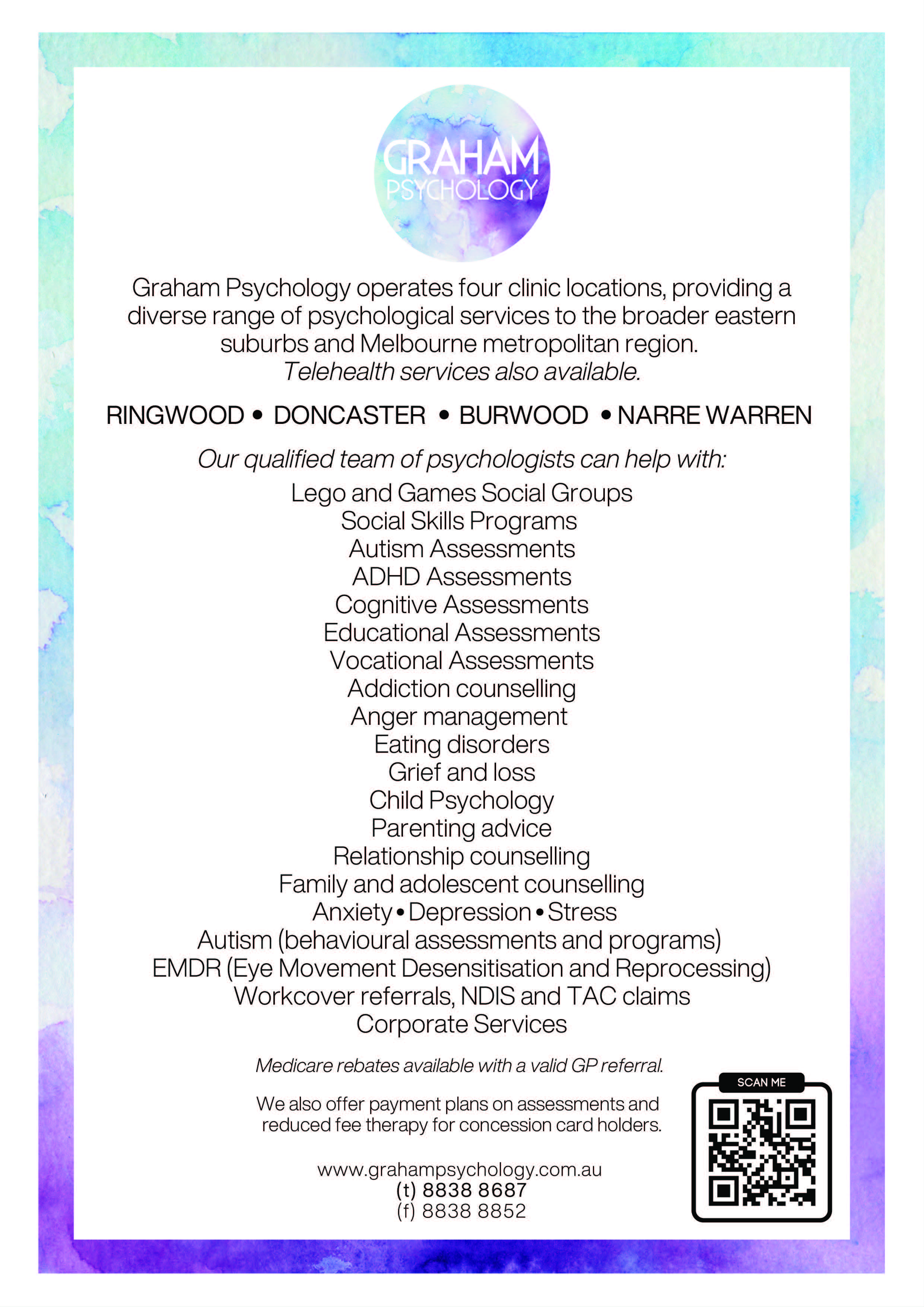 GRAHAM
PSYCHOLOGY

Graham Psychology operates four clinic locations, providing a diverse range of psychological services to the broader eastern suburbs and Melbourne metropolitan region.
Telehealth services also available.

RINGWOOD • DONCASTER • BURWOOD • NARRE WARREN

Our qualified team of psychologists can help with:
Lego and Games Social Groups
Social Skills Programs
Autism Assessments
ADHD Assessments
Cognitive Assessments
Educational Assessments
Vocational Assessments
Addiction counselling
Anger management
Eating disorders
Grief and loss
Child Psychology
Parenting advice
Relationship counselling
Family and adolescent counselling
Anxiety • Depression • Stress
Autism (behavioural assessments and programs)
EMDR (Eye Movement Desensitisation and Reprocessing)
Workcover referrals, NDIS and TAC claims
Corporate Services

Medicare rebates available with a valid GP referral.

We also offer payment plans on assessments and reduced fee therapy for concession card holders.

www.grahampsychology.com.au
(t) 8838 8687
(f) 8838 8852

SCAN ME